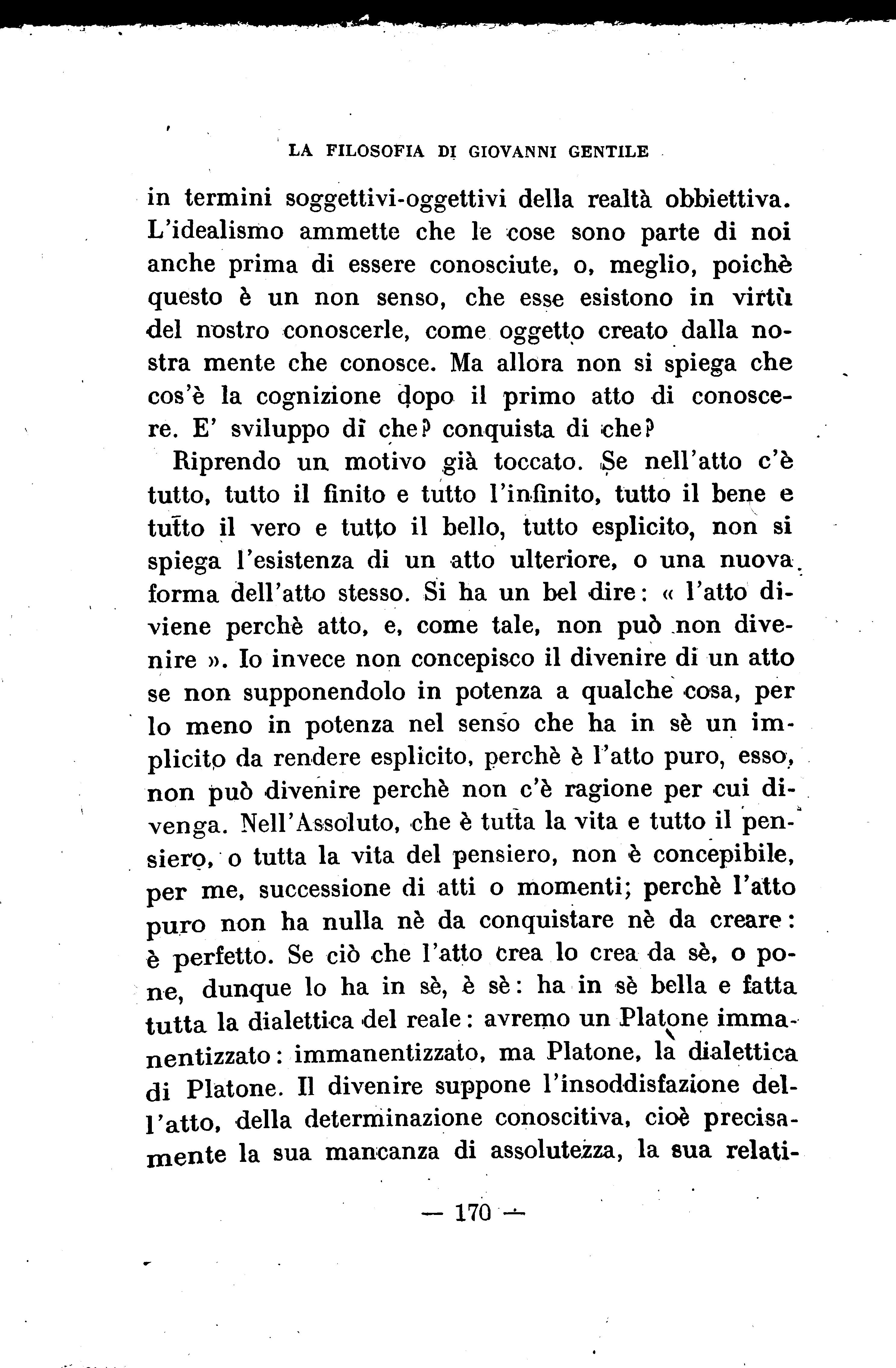 LA FILOSOFIA DI GIOVANNI GENTILE

in termini soggettivi-oggettivi della realtà obbiettiva. L'idealismo ammette che le cose sono parte di noi anche prima di essere conosciute, o, meglio, poichè questo è un non senso, che esse esistono in virtù del nostro conoscerle, come oggetto creato dalla nostra mente che conosce. Ma allora non si spiega che cos'è la cognizione dopo il primo atto di conoscere. E' sviluppo di che? conquista di che?

Riprendo un motivo già toccato. Se nell'atto c'è tutto, tutto il finito e tutto l'infinito, tutto il bene e tutto il vero e tutto il bello, tutto esplicito, non si spiega l'esistenza di un atto ulteriore, o una nuova forma dell'atto stesso. Si ha un bel dire: « l'atto diviene perchè atto, e, come tale, non può non divenire ». Io invece non concepisco il divenire di un atto se non supponendolo in potenza a qualche cosa, per lo meno in potenza nel senso che ha in sè un implicito da rendere esplicito, perchè è l'atto puro, esso, non può divenire perchè non c'è ragione per cui divenga. Nell'Assoluto, che è tutta la vita e tutto il pensiero, o tutta la vita del pensiero, non è concepibile, per me, successione di atti o momenti; perchè l'atto puro non ha nulla nè da conquistare nè da creare: è perfetto. Se ciò che l'atto crea lo crea da sè, o pone, dunque lo ha in sè, è sè: ha in sè bella e fatta tutta la dialettica del reale: avremo un Platone immanentizzato: immanentizzato, ma Platone, la dialettica di Platone. Il divenire suppone l'insoddisfazione dell'atto, della determinazione conoscitiva, cioè precisamente la sua mancanza di assolutezza, la sua relati-

— 170 —